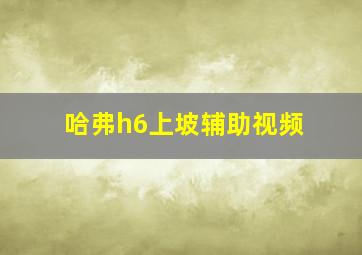 哈弗h6上坡辅助视频